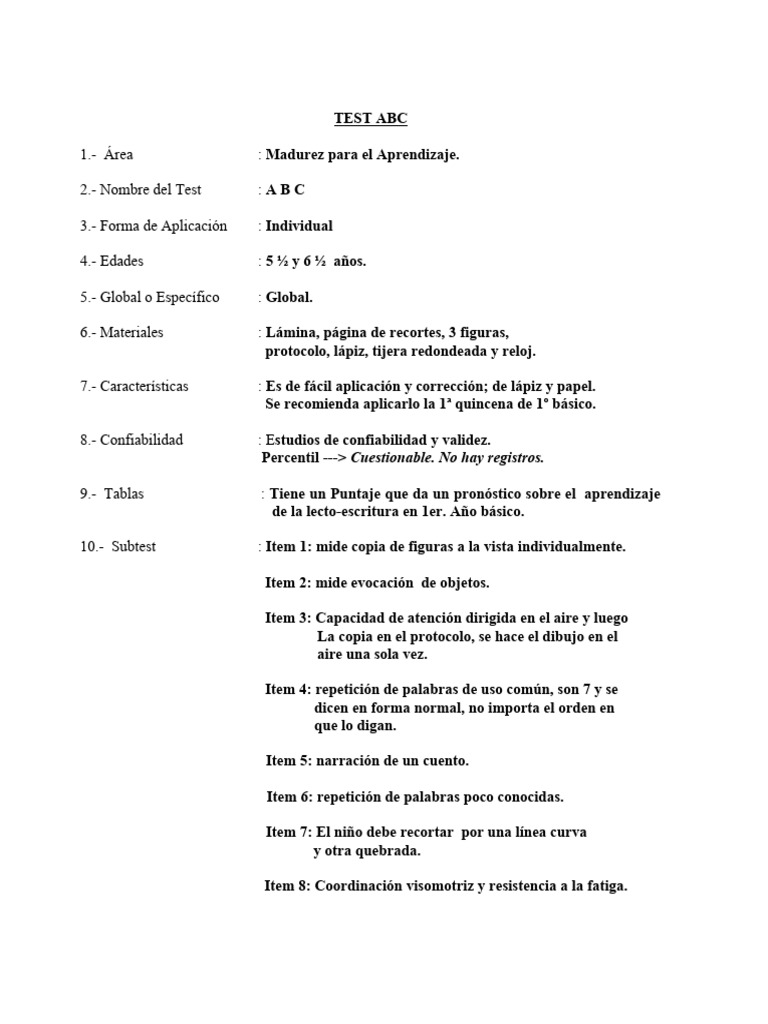 TEST ABC

1.- Área : Madurez para el Aprendizaje.

2.- Nombre del Test : A B C

3.- Forma de Aplicación : Individual

4.- Edades : 5 ½ y 6 ½ años.

5.- Global o Específico : Global.

6.- Materiales : Lámina, página de recortes, 3 figuras, protocolo, lápiz, tijera redondeada y reloj.

7.- Características : Es de fácil aplicación y corrección; de lápiz y papel. Se recomienda aplicarlo la 1ª quincena de 1º básico.

8.- Confiabilidad : Estudios de confiabilidad y validez. Percentil ---> Cuestionable. No hay registros.

9.- Tablas : Tiene un Puntaje que da un pronóstico sobre el aprendizaje de la lecto-escritura en 1er. Año básico.

10.- Subtest : Item 1: mide copia de figuras a la vista individualmente.

Item 2: mide evocación de objetos.

Item 3: Capacidad de atención dirigida en el aire y luego La copia en el protocolo, se hace el dibujo en el aire una sola vez.

Item 4: repetición de palabras de uso común, son 7 y se dicen en forma normal, no importa el orden en que lo digan.

Item 5: narración de un cuento.

Item 6: repetición de palabras poco conocidas.

Item 7: El niño debe recortar por una línea curva y otra quebrada.

Item 8: Coordinación visomotriz y resistencia a la fatiga.